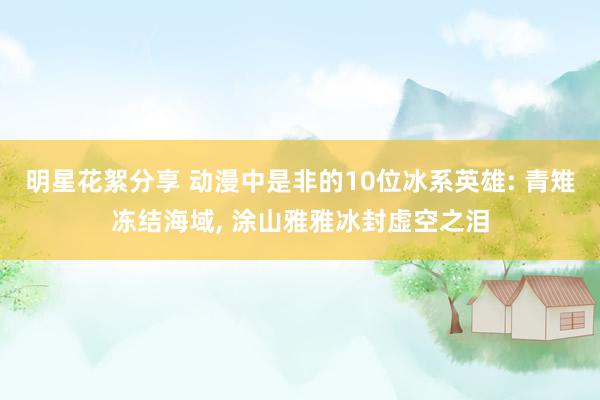 明星花絮分享 动漫中是非的10位冰系英雄: 青雉冻结海域, 涂山雅雅冰封虚空之泪